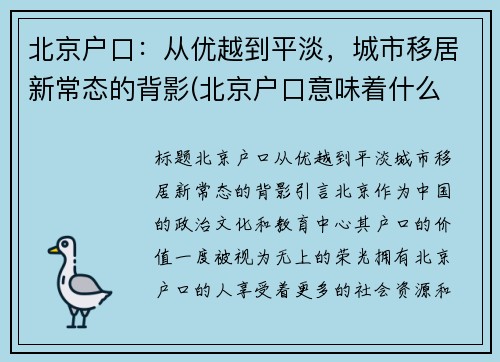 北京户口：从优越到平淡，城市移居新常态的背影(北京户口意味着什么

标题北京户口从优越到平淡城市移居新常态的背影引言北京作为中国的政治文化和教育中心其户口的价值一度被视为无上的荣光拥有北京户口的人享受着更多的社会资源和